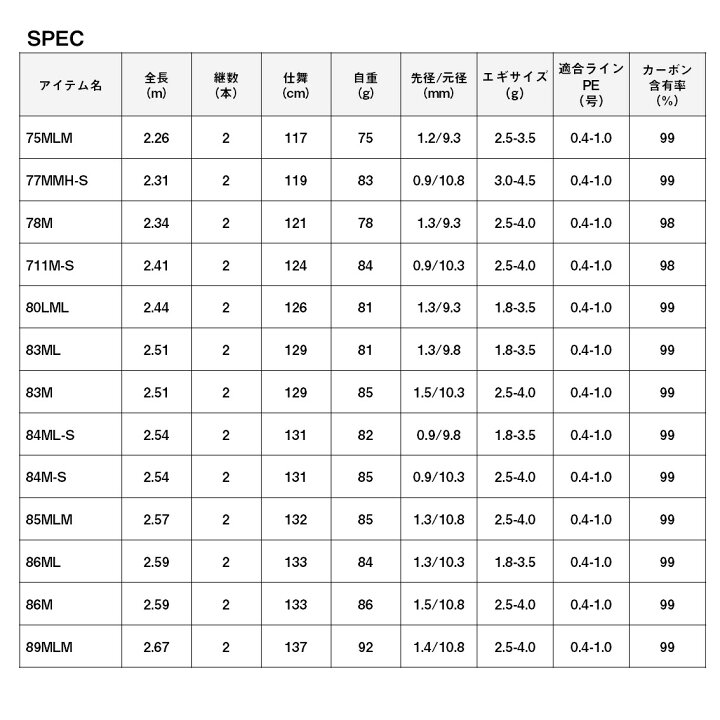 SPEC

| アイテム名 | 全長(m) | 継数(本) | 仕舞(cm) | 自重(g) | 先径/元径(mm) | エギサイズ(g) | 適合ラインPE(号) | カーボン含有率(%) |
|---|---|---|---|---|---|---|---|---|
| 75MLM | 2.26 | 2 | 117 | 75 | 1.2/9.3 | 2.5-3.5 | 0.4-1.0 | 99 |
| 77MMH-S | 2.31 | 2 | 119 | 83 | 0.9/10.8 | 3.0-4.5 | 0.4-1.0 | 99 |
| 78M | 2.34 | 2 | 121 | 78 | 1.3/9.3 | 2.5-4.0 | 0.4-1.0 | 98 |
| 711M-S | 2.41 | 2 | 124 | 84 | 0.9/10.3 | 2.5-4.0 | 0.4-1.0 | 98 |
| 80LML | 2.44 | 2 | 126 | 81 | 1.3/9.3 | 1.8-3.5 | 0.4-1.0 | 99 |
| 83ML | 2.51 | 2 | 129 | 81 | 1.3/9.8 | 1.8-3.5 | 0.4-1.0 | 99 |
| 83M | 2.51 | 2 | 129 | 85 | 1.5/10.3 | 2.5-4.0 | 0.4-1.0 | 99 |
| 84ML-S | 2.54 | 2 | 131 | 82 | 0.9/9.8 | 1.8-3.5 | 0.4-1.0 | 99 |
| 84M-S | 2.54 | 2 | 131 | 85 | 0.9/10.3 | 2.5-4.0 | 0.4-1.0 | 99 |
| 85MLM | 2.57 | 2 | 132 | 85 | 1.3/10.8 | 2.5-4.0 | 0.4-1.0 | 99 |
| 86ML | 2.59 | 2 | 133 | 84 | 1.3/10.3 | 1.8-3.5 | 0.4-1.0 | 99 |
| 86M | 2.59 | 2 | 133 | 86 | 1.5/10.8 | 2.5-4.0 | 0.4-1.0 | 99 |
| 89MLM | 2.67 | 2 | 137 | 92 | 1.4/10.8 | 2.5-4.0 | 0.4-1.0 | 99 |